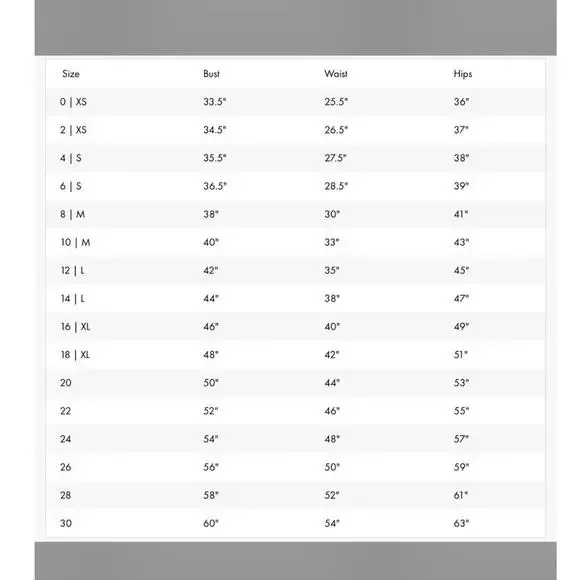 | Size | Bust | Waist | Hips |
|---|---|---|---|
| 0 \| XS | 33.5" | 25.5" | 36" |
| 2 \| XS | 34.5" | 26.5" | 37" |
| 4 \| S | 35.5" | 27.5" | 38" |
| 6 \| S | 36.5" | 28.5" | 39" |
| 8 \| M | 38" | 30" | 41" |
| 10 \| M | 40" | 33" | 43" |
| 12 \| L | 42" | 35" | 45" |
| 14 \| L | 44" | 38" | 47" |
| 16 \| XL | 46" | 40" | 49" |
| 18 \| XL | 48" | 42" | 51" |
| 20 | 50" | 44" | 53" |
| 22 | 52" | 46" | 55" |
| 24 | 54" | 48" | 57" |
| 26 | 56" | 50" | 59" |
| 28 | 58" | 52" | 61" |
| 30 | 60" | 54" | 63" |